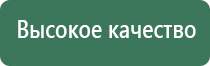 Высокое качество